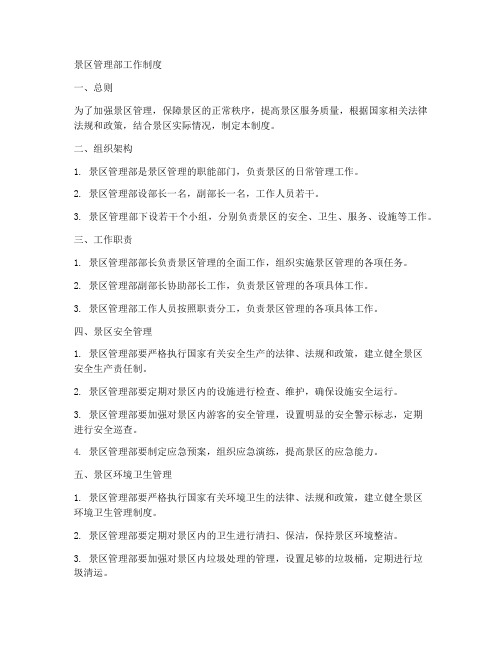 景区管理部工作制度

一、总则

为了加强景区管理，保障景区的正常秩序，提高景区服务质量，根据国家相关法律法规和政策，结合景区实际情况，制定本制度。

二、组织架构

1. 景区管理部是景区管理的职能部门，负责景区的日常管理工作。

2. 景区管理部设部长一名，副部长一名，工作人员若干。

3. 景区管理部下设若干个小组，分别负责景区的安全、卫生、服务、设施等工作。

三、工作职责

1. 景区管理部部长负责景区管理的全面工作，组织实施景区管理的各项任务。

2. 景区管理部副部长协助部长工作，负责景区管理的各项具体工作。

3. 景区管理部工作人员按照职责分工，负责景区管理的各项具体工作。

四、景区安全管理

1. 景区管理部要严格执行国家有关安全生产的法律、法规和政策，建立健全景区安全生产责任制。

2. 景区管理部要定期对景区内的设施进行检查、维护，确保设施安全运行。

3. 景区管理部要加强对景区内游客的安全管理，设置明显的安全警示标志，定期进行安全巡查。

4. 景区管理部要制定应急预案，组织应急演练，提高景区的应急能力。

五、景区环境卫生管理

1. 景区管理部要严格执行国家有关环境卫生的法律、法规和政策，建立健全景区环境卫生管理制度。

2. 景区管理部要定期对景区内的卫生进行清扫、保洁，保持景区环境整洁。

3. 景区管理部要加强对景区内垃圾处理的管理，设置足够的垃圾桶，定期进行垃圾清运。